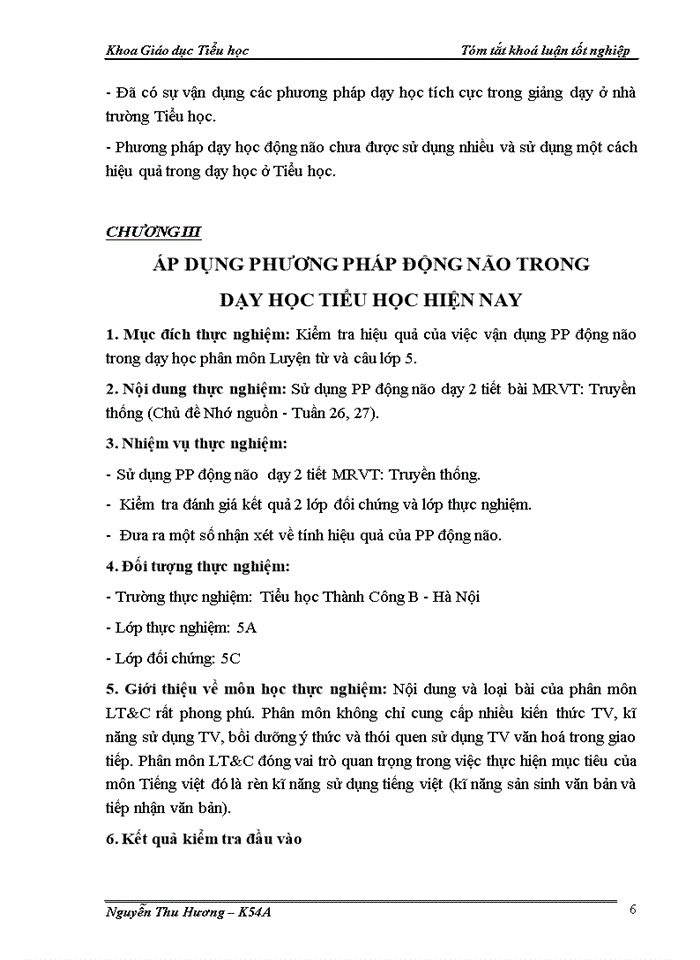 Khoa Giáo dục Tiểu học

Tóm tắt khoá luận tốt nghiệp

- Đã có sự vận dụng các phương pháp dạy học tích cực trong giảng dạy ở nhà trường Tiểu học.

- Phương pháp dạy học động não chưa được sử dụng nhiều và sử dụng một cách hiệu quả trong dạy học ở Tiểu học.

CHƯƠNG III

ÁP DỤNG PHƯƠNG PHÁP ĐỘNG NÃO TRONG DẠY HỌC TIỂU HỌC HIỆN NAY

1. Mục đích thực nghiệm: Kiểm tra hiệu quả của việc vận dụng PP động não trong dạy học phân môn Luyện từ và câu lớp 5.

2. Nội dung thực nghiệm: Sử dụng PP động não dạy 2 tiết bài MRVT: Truyền thống (Chủ đề Nhớ nguồn - Tuần 26, 27).

3. Nhiệm vụ thực nghiệm:

- Sử dụng PP động não dạy 2 tiết MRVT: Truyền thống.

- Kiểm tra đánh giá kết quả 2 lớp đối chứng và lớp thực nghiệm.

- Đưa ra một số nhận xét về tính hiệu quả của PP động não.

4. Đối tượng thực nghiệm:

- Trường thực nghiệm: Tiểu học Thành Công B - Hà Nội

- Lớp thực nghiệm: 5A

- Lớp đối chứng: 5C

5. Giới thiệu về môn học thực nghiệm: Nội dung và loại bài của phân môn LT&C rất phong phú. Phân môn không chỉ cung cấp nhiều kiến thức TV, kĩ năng sử dụng TV, bồi dưỡng ý thức và thói quen sử dụng TV văn hoá trong giao tiếp. Phân môn LT&C đóng vai trò quan trọng trong việc thực hiện mục tiêu của môn Tiếng việt đó là rèn kĩ năng sử dụng tiếng việt (kĩ năng sản sinh văn bản và tiếp nhận văn bản).

6. Kết quả kiểm tra đầu vào

Nguyễn Thu Hương – K54A

6